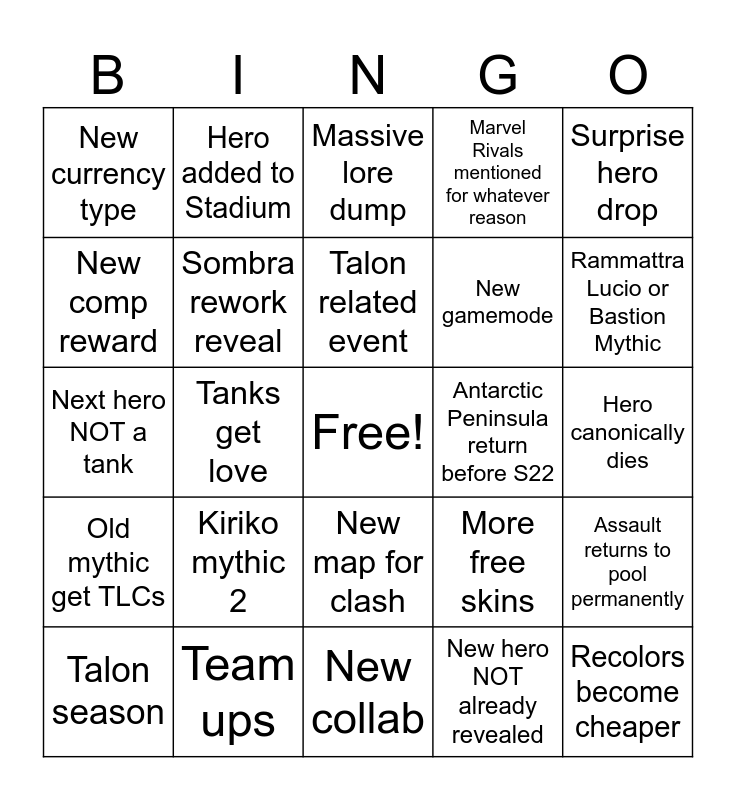 | B | I | N | G | O |
|---|---|---|---|---|
| New currency type | Hero added to Stadium | Massive lore dump | Marvel Rivals mentioned for whatever reason | Surprise hero drop |
| New comp reward | Sombra rework reveal | Talon related event | New gamemode | Rammattra Lucio or Bastion Mythic |
| Next hero NOT a tank | Tanks get love | Free! | Antarctic Peninsula return before S22 | Hero canonically dies |
| Old mythic get TLCs | Kiriko mythic 2 | New map for clash | More free skins | Assault returns to pool permanently |
| Talon season | Team ups | New collab | New hero NOT already revealed | Recolors become cheaper |